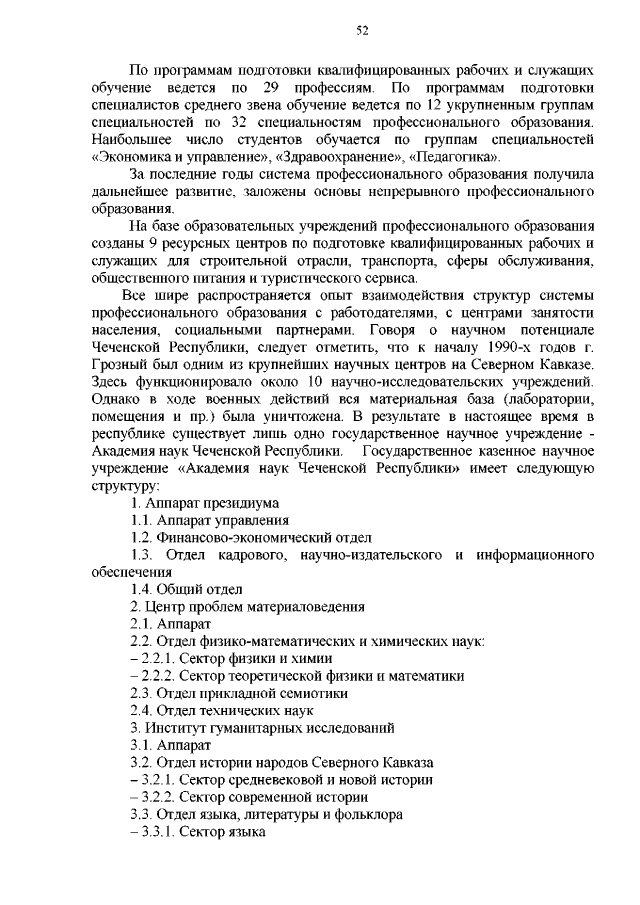 52

По программам подготовки квалифицированных рабочих и служащих обучение ведется по 29 профессиям. По программам подготовки специалистов среднего звена обучение ведется по 12 укрупненным группам специальностей по 32 специальностям профессионального образования. Наибольшее число студентов обучается по группам специальностей «Экономика и управление», «Здравоохранение», «Педагогика».

За последние годы система профессионального образования получила дальнейшее развитие, заложены основы непрерывного профессионального образования.

На базе образовательных учреждений профессионального образования созданы 9 ресурсных центров по подготовке квалифицированных рабочих и служащих для строительной отрасли, транспорта, сферы обслуживания, общественного питания и туристического сервиса.

Все шире распространяется опыт взаимодействия структур системы профессионального образования с работодателями, с центрами занятости населения, социальными партнерами. Говоря о научном потенциале Чеченской Республики, следует отметить, что к началу 1990-х годов г. Грозный был одним из крупнейших научных центров на Северном Кавказе. Здесь функционировало около 10 научно-исследовательских учреждений. Однако в ходе военных действий вся материальная база (лаборатории, помещения и пр.) была уничтожена. В результате в настоящее время в республике существует лишь одно государственное научное учреждение - Академия наук Чеченской Республики. Государственное казенное научное учреждение «Академия наук Чеченской Республики» имеет следующую структуру:

1. Аппарат президиума
1.1. Аппарат управления
1.2. Финансово-экономический отдел
1.3. Отдел кадрового, научно-издательского и информационного обеспечения
1.4. Общий отдел
2. Центр проблем материаловедения
2.1. Аппарат
2.2. Отдел физико-математических и химических наук:
– 2.2.1. Сектор физики и химии
– 2.2.2. Сектор теоретической физики и математики
2.3. Отдел прикладной семиотики
2.4. Отдел технических наук
3. Институт гуманитарных исследований
3.1. Аппарат
3.2. Отдел истории народов Северного Кавказа
– 3.2.1. Сектор средневековой и новой истории
– 3.2.2. Сектор современной истории
3.3. Отдел языка, литературы и фольклора
– 3.3.1. Сектор языка